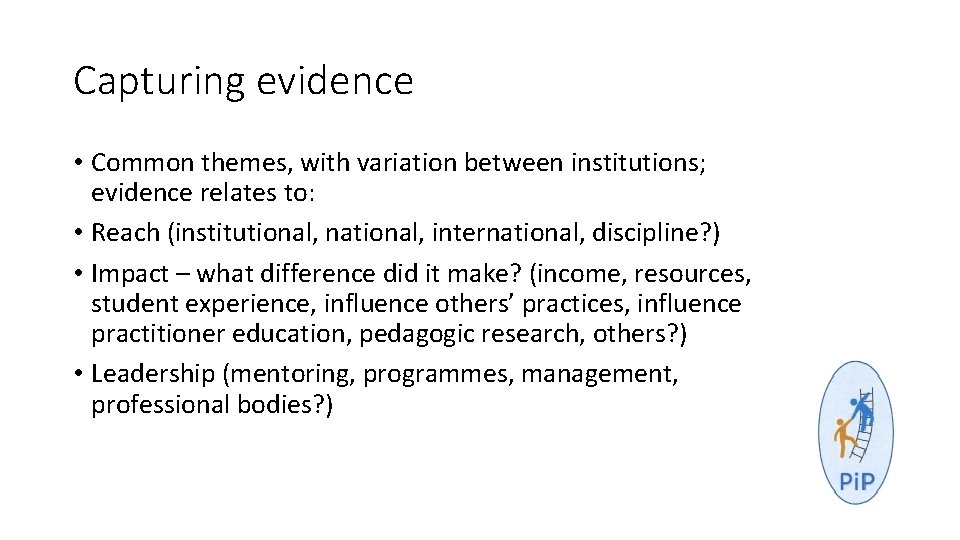 Capturing evidence

• Common themes, with variation between institutions; evidence relates to:
• Reach (institutional, national, international, discipline?)
• Impact – what difference did it make? (income, resources, student experience, influence others' practices, influence practitioner education, pedagogic research, others?)
• Leadership (mentoring, programmes, management, professional bodies?)

PiP